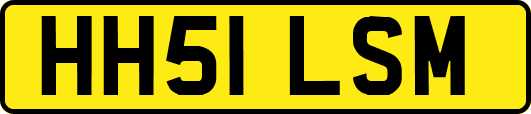 HH51 LSM